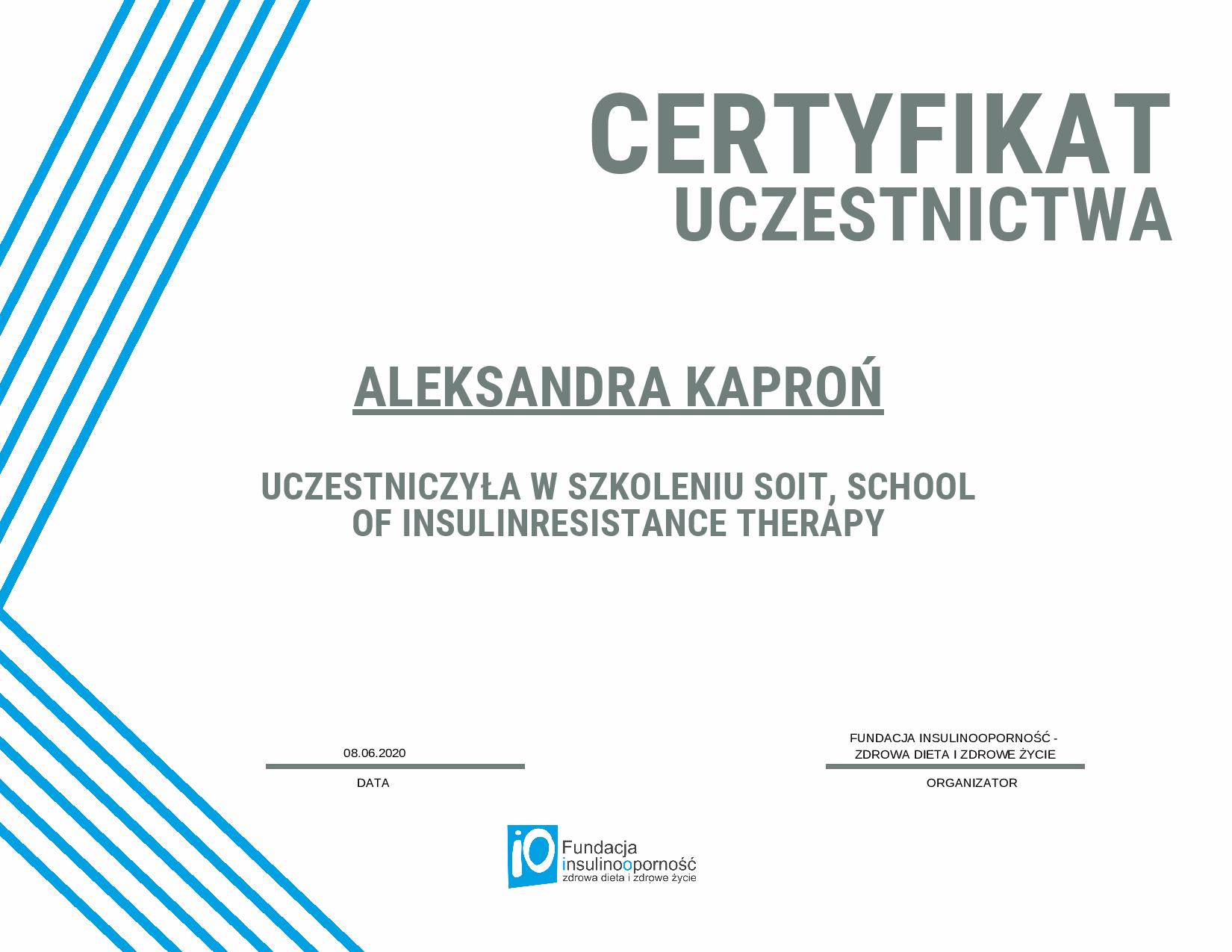 CERTYFIKAT
UCZESTNICTWA

ALEKSANDRA KAPROŃ

UCZESTNICZYŁA W SZKOLENIU SOIT, SCHOOL OF INSULINRESISTANCE THERAPY

08.06.2020
DATA

FUNDACJA INSULINOOPORNOŚĆ - ZDROWA DIETA I ZDROWE ŻYCIE
ORGANIZATOR

iO Fundacja insulinooporność zdrowa dieta i zdrowe życie